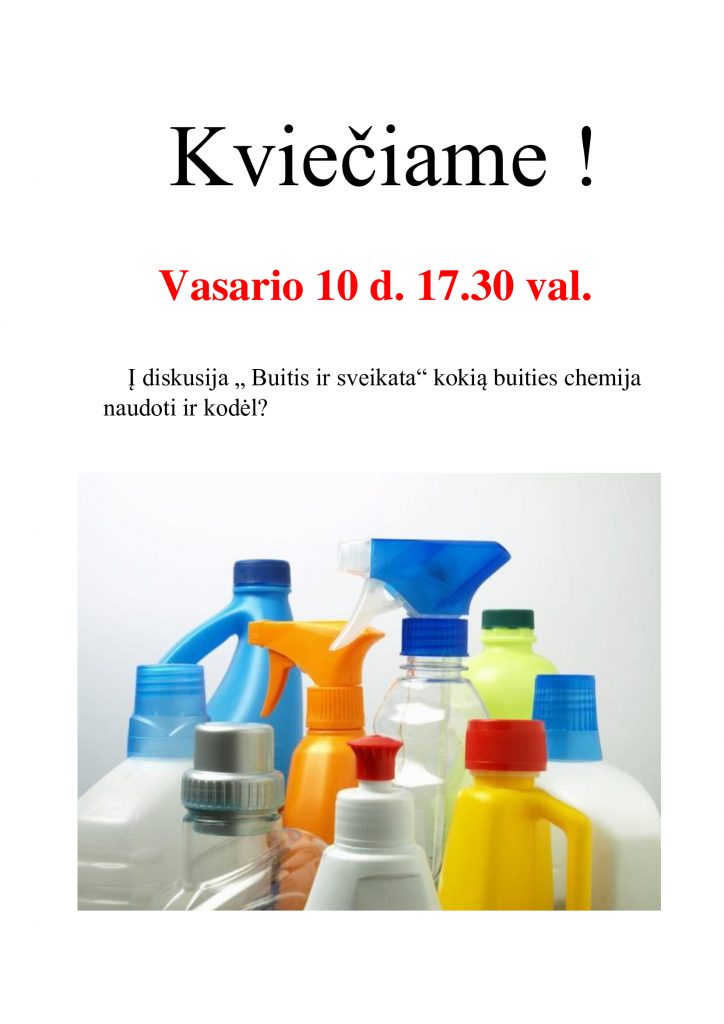 Kviečiame !

Vasario 10 d. 17.30 val.

Į diskusija „ Buitis ir sveikata“ kokią buities chemija naudoti ir kodėl?